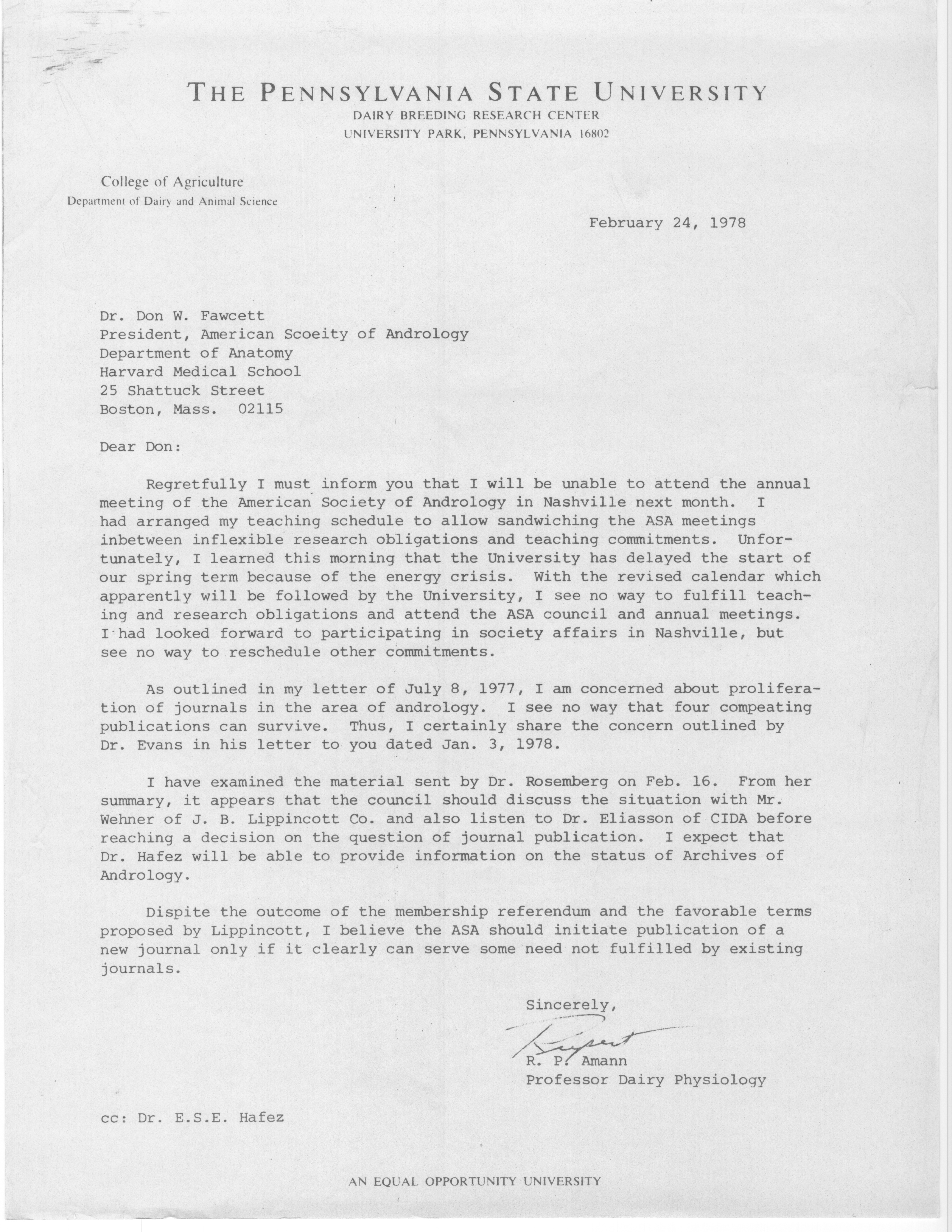 THE PENNSYLVANIA STATE UNIVERSITY
DAIRY BREEDING RESEARCH CENTER
UNIVERSITY PARK, PENNSYLVANIA 16802

College of Agriculture
Department of Dairy and Animal Science

February 24, 1978

Dr. Don W. Fawcett
President, American Scoeity of Andrology
Department of Anatomy
Harvard Medical School
25 Shattuck Street
Boston, Mass. 02115

Dear Don:

Regretfully I must inform you that I will be unable to attend the annual meeting of the American Society of Andrology in Nashville next month. I had arranged my teaching schedule to allow sandwiching the ASA meetings inbetween inflexible research obligations and teaching commitments. Unfortunately, I learned this morning that the University has delayed the start of our spring term because of the energy crisis. With the revised calendar which apparently will be followed by the University, I see no way to fulfill teaching and research obligations and attend the ASA council and annual meetings. I had looked forward to participating in society affairs in Nashville, but see no way to reschedule other commitments.

As outlined in my letter of July 8, 1977, I am concerned about proliferation of journals in the area of andrology. I see no way that four compeating publications can survive. Thus, I certainly share the concern outlined by Dr. Evans in his letter to you dated Jan. 3, 1978.

I have examined the material sent by Dr. Rosemberg on Feb. 16. From her summary, it appears that the council should discuss the situation with Mr. Wehner of J. B. Lippincott Co. and also listen to Dr. Eliasson of CIDA before reaching a decision on the question of journal publication. I expect that Dr. Hafez will be able to provide information on the status of Archives of Andrology.

Dispite the outcome of the membership referendum and the favorable terms proposed by Lippincott, I believe the ASA should initiate publication of a new journal only if it clearly can serve some need not fulfilled by existing journals.

Sincerely,
Rupert
R. P. Amann
Professor Dairy Physiology

cc: Dr. E.S.E. Hafez

AN EQUAL OPPORTUNITY UNIVERSITY